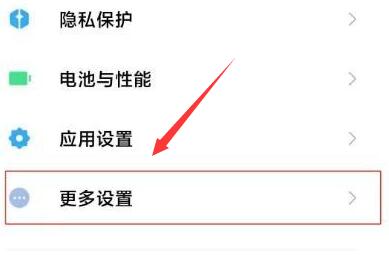 隐私保护

电池与性能

应用设置

更多设置